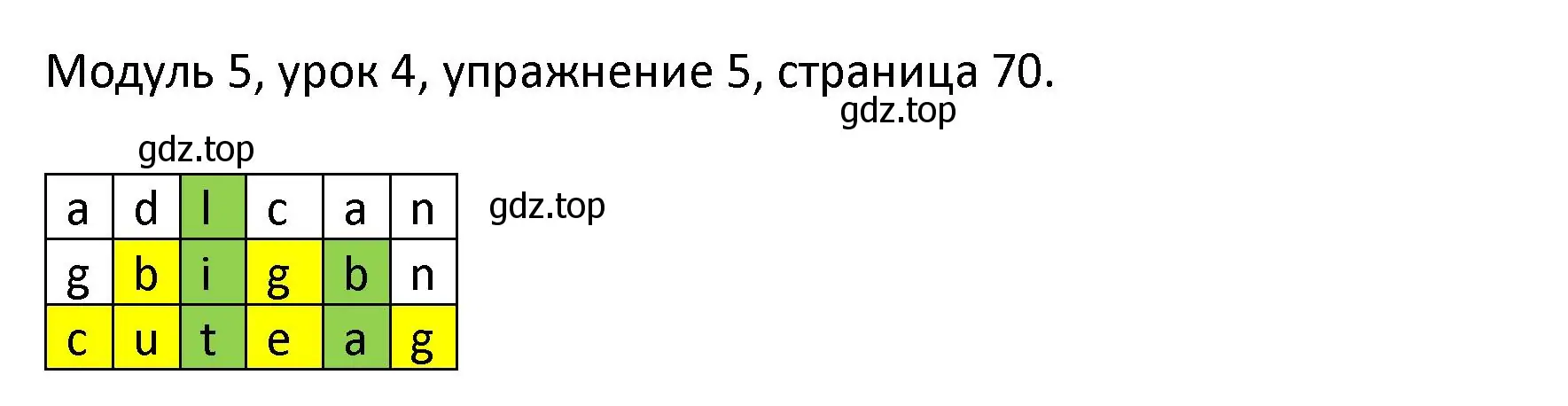 Модуль 5, урок 4, упражнение 5, страница 70.

gdz.top

gdz.top

| a | d | l | c | a | n |
|---|---|---|---|---|---|
| g | b | i | g | b | n |
| c | u | t | e | a | g |

gdz.top